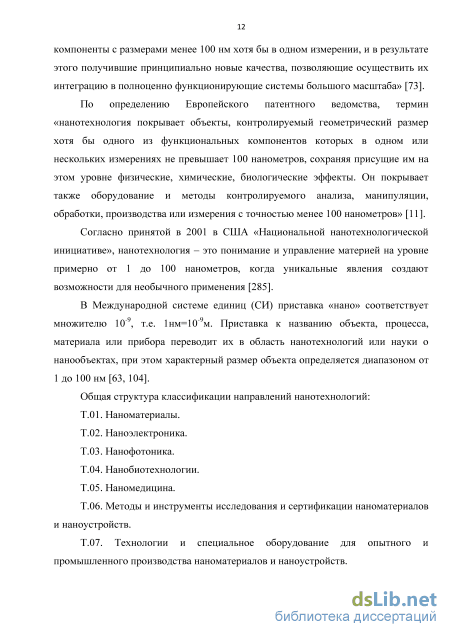 12

компоненты с размерами менее 100 нм хотя бы в одном измерении, и в результате этого получившие принципиально новые качества, позволяющие осуществить их интеграцию в полноценно функционирующие системы большого масштаба» [73].

По определению Европейского патентного ведомства, термин «нанотехнология покрывает объекты, контролируемый геометрический размер хотя бы одного из функциональных компонентов которых в одном или нескольких измерениях не превышает 100 нанометров, сохраняя присущие им на этом уровне физические, химические, биологические эффекты. Он покрывает также оборудование и методы контролируемого анализа, манипуляции, обработки, производства или измерения с точностью менее 100 нанометров» [11].

Согласно принятой в 2001 в США «Национальной нанотехнологической инициативе», нанотехнология – это понимание и управление материей на уровне примерно от 1 до 100 нанометров, когда уникальные явления создают возможности для необычного применения [285].

В Международной системе единиц (СИ) приставка «нано» соответствует множителю $10^{-9}$, т.е. 1нм=$10^{-9}$м. Приставка к названию объекта, процесса, материала или прибора переводит их в область нанотехнологий или науки о нанообъектах, при этом характерный размер объекта определяется диапазоном от 1 до 100 нм [63, 104].

Общая структура классификации направлений нанотехнологий:

Т.01. Наноматериалы.

Т.02. Наноэлектроника.

Т.03. Нанофотоника.

Т.04. Нанобиотехнологии.

Т.05. Наномедицина.

Т.06. Методы и инструменты исследования и сертификации наноматериалов и наноустройств.

Т.07. Технологии и специальное оборудование для опытного и промышленного производства наноматериалов и наноустройств.

dsLib.net
библиотека диссертаций